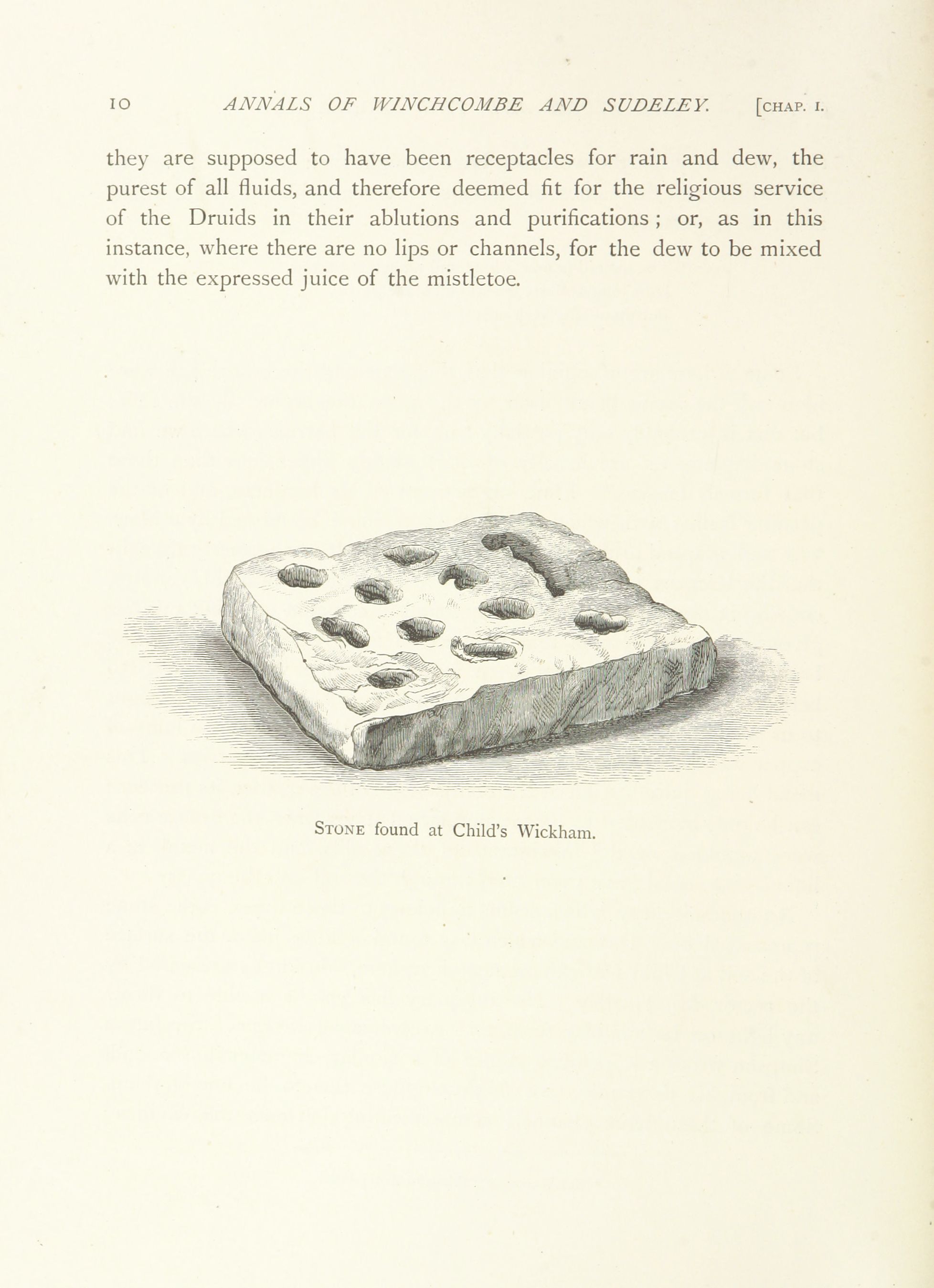 10 ANNALS OF WINCHCOMBE AND SUDELEY. [CHAP. I.

they are supposed to have been receptacles for rain and dew, the purest of all fluids, and therefore deemed fit for the religious service of the Druids in their ablutions and purifications; or, as in this instance, where there are no lips or channels, for the dew to be mixed with the expressed juice of the mistletoe.

STONE found at Child's Wickham.